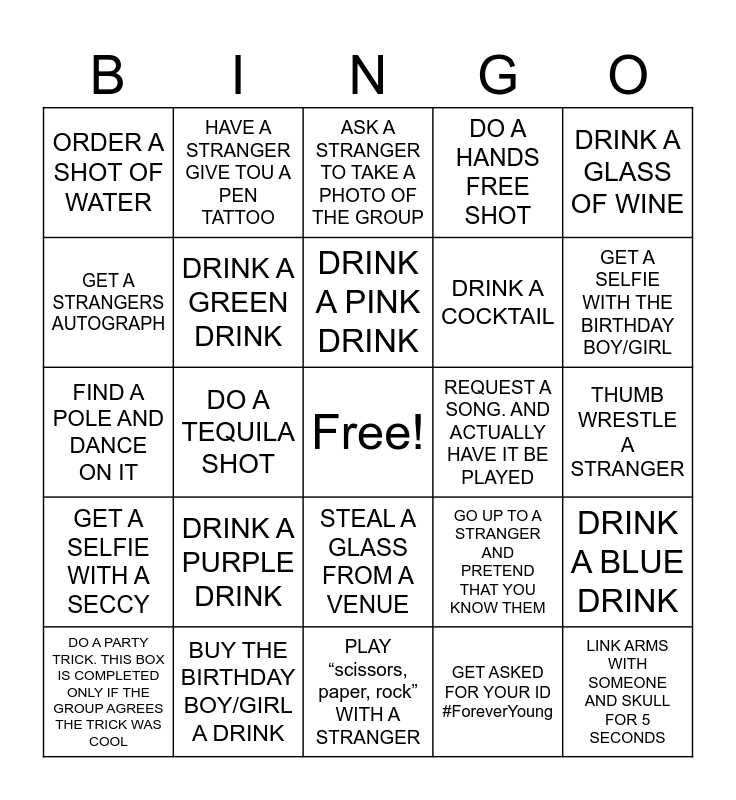 | B | I | N | G | O |
|---|---|---|---|---|
| ORDER A SHOT OF WATER | HAVE A STRANGER GIVE TOU A PEN TATTOO | ASK A STRANGER TO TAKE A PHOTO OF THE GROUP | DO A HANDS FREE SHOT | DRINK A GLASS OF WINE |
| GET A STRANGERS AUTOGRAPH | DRINK A GREEN DRINK | DRINK A PINK DRINK | DRINK A COCKTAIL | GET A SELFIE WITH THE BIRTHDAY BOY/GIRL |
| FIND A POLE AND DANCE ON IT | DO A TEQUILA SHOT | Free! | REQUEST A SONG. AND ACTUALLY HAVE IT BE PLAYED | THUMB WRESTLE A STRANGER |
| GET A SELFIE WITH A SECCY | DRINK A PURPLE DRINK | STEAL A GLASS FROM A VENUE | GO UP TO A STRANGER AND PRETEND THAT YOU KNOW THEM | DRINK A BLUE DRINK |
| DO A PARTY TRICK. THIS BOX IS COMPLETED ONLY IF THE GROUP AGREES THE TRICK WAS COOL | BUY THE BIRTHDAY BOY/GIRL A DRINK | PLAY "scissors, paper, rock" WITH A STRANGER | GET ASKED FOR YOUR ID #ForeverYoung | LINK ARMS WITH SOMEONE AND SKULL FOR 5 SECONDS |